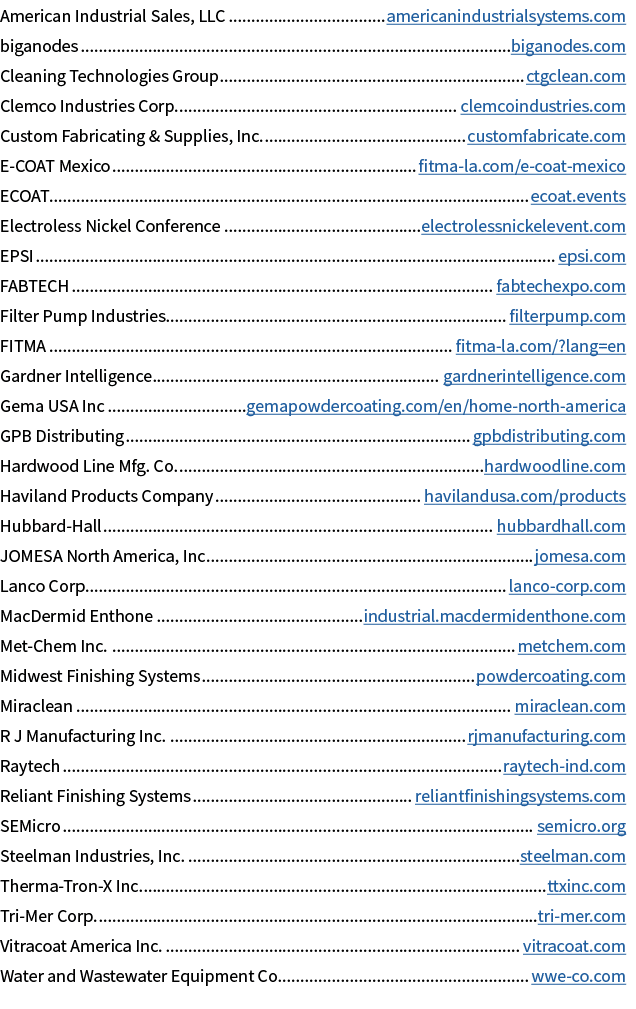 American Industrial Sales, LLC americanindustrialsystems.com
biganodes biganodes.com
Cleaning Technologies Group ctgclean.com
Clemco Industries Corp. clemcoindustries.com
Custom Fabricating & Supplies, Inc. customfabricate.com
E-COAT Mexico fitma-la.com/e-coat-mexico
ECOAT ecoat.events
Electroless Nickel Conference electrolessnickelevent.com
EPSI epsi.com
FABTECH fabtechexpo.com
Filter Pump Industries filterpump.com
FITMA fitma-la.com/?lang=en
Gardner Intelligence gardnerintelligence.com
Gema USA Inc gemapowdercoating.com/en/home-north-america
GPB Distributing gpbdistributing.com
Hardwood Line Mfg. Co. hardwoodline.com
Haviland Products Company havilandusa.com/products
Hubbard-Hall hubbardhall.com
JOMESA North America, Inc. jomesa.com
Lanco Corp. lanco-corp.com
MacDermid Enthone industrial.macdermidenthone.com
Met-Chem Inc. metchem.com
Midwest Finishing Systems powdercoating.com
Miraclean miraclean.com
R J Manufacturing Inc. rjmanufacturing.com
Raytech raytech-ind.com
Reliant Finishing Systems reliantfinishingsystems.com
SEMicro semicro.org
Steelman Industries, Inc. steelman.com
Therma-Tron-X Inc. ttxinc.com
Tri-Mer Corp. tri-mer.com
Vitracoat America Inc. vitracoat.com
Water and Wastewater Equipment Co. wwe-co.com